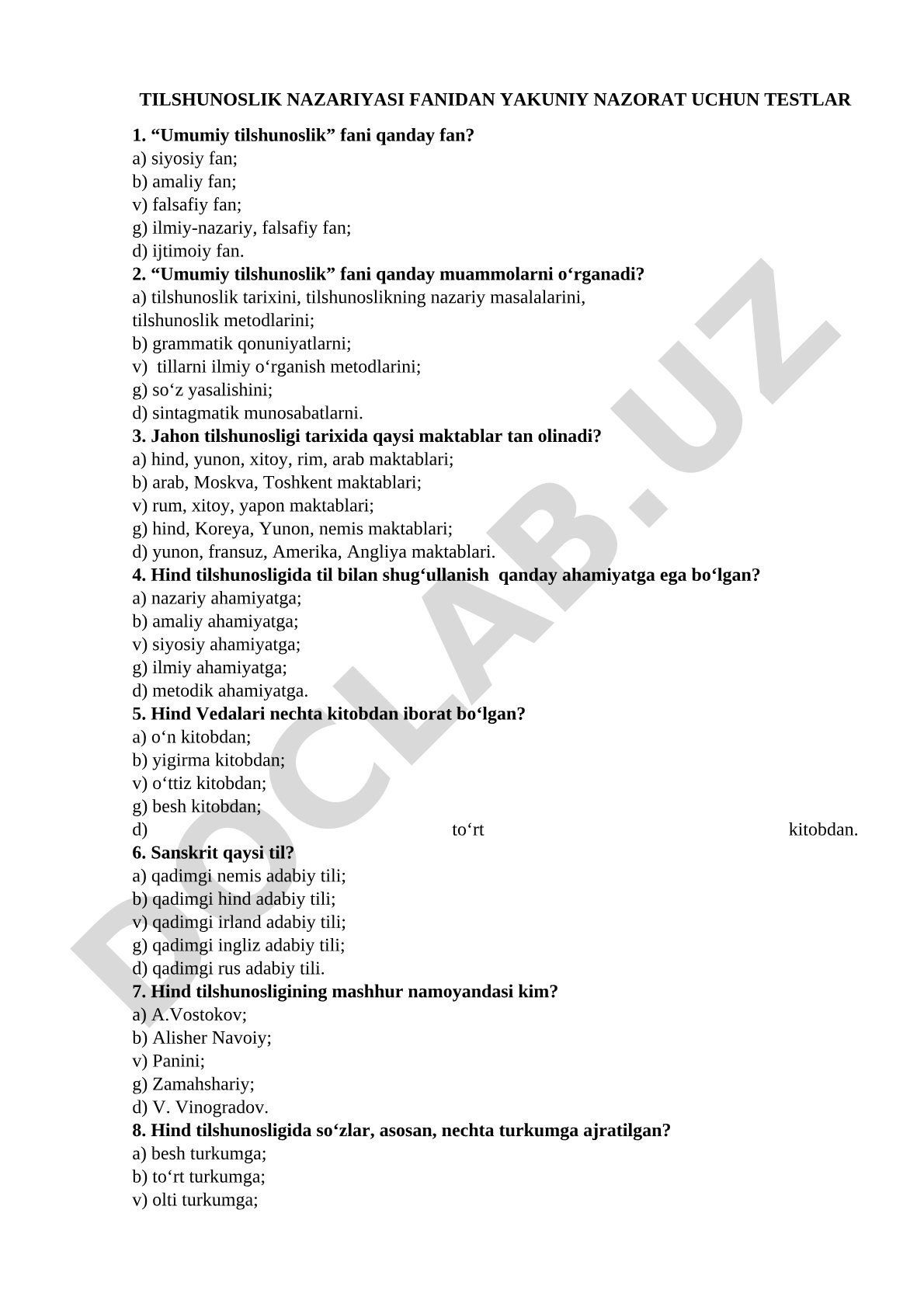 TILSHUNOSLIK NAZARIYASI FANIDAN YAKUNIY NAZORAT UCHUN TESTLAR

1. “Umumiy tilshunoslik” fani qanday fan?
a) siyosiy fan;
b) amaliy fan;
v) falsafiy fan;
g) ilmiy-nazariy, falsafiy fan;
d) ijtimoiy fan.
2. “Umumiy tilshunoslik” fani qanday muammolarni o‘rganadi?
a) tilshunoslik tarixini, tilshunoslikning nazariy masalalarini, tilshunoslik metodlarini;
b) grammatik qonuniyatlarni;
v) tillarni ilmiy o‘rganish metodlarini;
g) so‘z yasalishini;
d) sintagmatik munosabatlarni.
3. Jahon tilshunosligi tarixida qaysi maktablar tan olinadi?
a) hind, yunon, xitoy, rim, arab maktablari;
b) arab, Moskva, Toshkent maktablari;
v) rum, xitoy, yapon maktablari;
g) hind, Koreya, Yunon, nemis maktablari;
d) yunon, fransuz, Amerika, Angliya maktablari.
4. Hind tilshunosligida til bilan shug‘ullanish qanday ahamiyatga ega bo‘lgan?
a) nazariy ahamiyatga;
b) amaliy ahamiyatga;
v) siyosiy ahamiyatga;
g) ilmiy ahamiyatga;
d) metodik ahamiyatga.
5. Hind Vedalari nechta kitobdan iborat bo‘lgan?
a) o‘n kitobdan;
b) yigirma kitobdan;
v) o‘ttiz kitobdan;
g) besh kitobdan;
d) to‘rt kitobdan.
6. Sanskrit qaysi til?
a) qadimgi nemis adabiy tili;
b) qadimgi hind adabiy tili;
v) qadimgi irland adabiy tili;
g) qadimgi ingliz adabiy tili;
d) qadimgi rus adabiy tili.
7. Hind tilshunosligining mashhur namoyandasi kim?
a) A.Vostokov;
b) Alisher Navoiy;
v) Panini;
g) Zamahshariy;
d) V. Vinogradov.
8. Hind tilshunosligida so‘zlar, asosan, nechta turkumga ajratilgan?
a) besh turkumga;
b) to‘rt turkumga;
v) olti turkumga;

DOCLAB.UZ